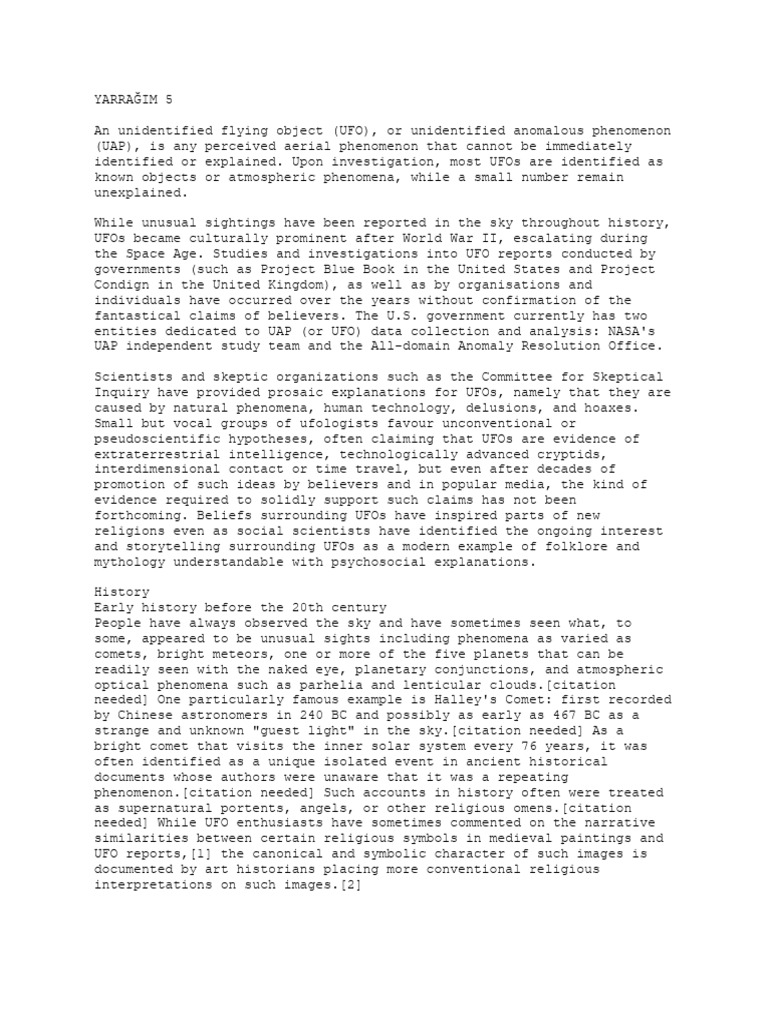 YARRAĞIM 5

An unidentified flying object (UFO), or unidentified anomalous phenomenon (UAP), is any perceived aerial phenomenon that cannot be immediately identified or explained. Upon investigation, most UFOs are identified as known objects or atmospheric phenomena, while a small number remain unexplained.

While unusual sightings have been reported in the sky throughout history, UFOs became culturally prominent after World War II, escalating during the Space Age. Studies and investigations into UFO reports conducted by governments (such as Project Blue Book in the United States and Project Condign in the United Kingdom), as well as by organisations and individuals have occurred over the years without confirmation of the fantastical claims of believers. The U.S. government currently has two entities dedicated to UAP (or UFO) data collection and analysis: NASA's UAP independent study team and the All-domain Anomaly Resolution Office.

Scientists and skeptic organizations such as the Committee for Skeptical Inquiry have provided prosaic explanations for UFOs, namely that they are caused by natural phenomena, human technology, delusions, and hoaxes. Small but vocal groups of ufologists favour unconventional or pseudoscientific hypotheses, often claiming that UFOs are evidence of extraterrestrial intelligence, technologically advanced cryptids, interdimensional contact or time travel, but even after decades of promotion of such ideas by believers and in popular media, the kind of evidence required to solidly support such claims has not been forthcoming. Beliefs surrounding UFOs have inspired parts of new religions even as social scientists have identified the ongoing interest and storytelling surrounding UFOs as a modern example of folklore and mythology understandable with psychosocial explanations.

History
Early history before the 20th century
People have always observed the sky and have sometimes seen what, to some, appeared to be unusual sights including phenomena as varied as comets, bright meteors, one or more of the five planets that can be readily seen with the naked eye, planetary conjunctions, and atmospheric optical phenomena such as parhelia and lenticular clouds.[citation needed] One particularly famous example is Halley's Comet: first recorded by Chinese astronomers in 240 BC and possibly as early as 467 BC as a strange and unknown "guest light" in the sky.[citation needed] As a bright comet that visits the inner solar system every 76 years, it was often identified as a unique isolated event in ancient historical documents whose authors were unaware that it was a repeating phenomenon.[citation needed] Such accounts in history often were treated as supernatural portents, angels, or other religious omens.[citation needed] While UFO enthusiasts have sometimes commented on the narrative similarities between certain religious symbols in medieval paintings and UFO reports,[1] the canonical and symbolic character of such images is documented by art historians placing more conventional religious interpretations on such images.[2]